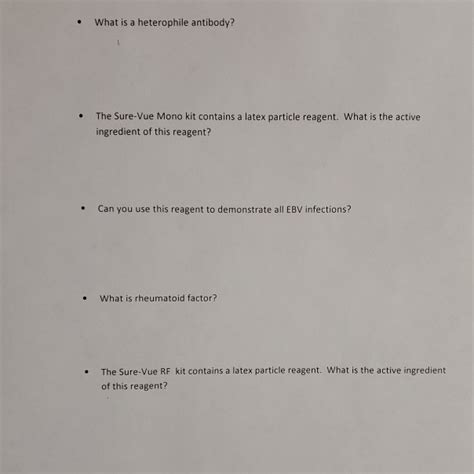 • What is a heterophile antibody?

• The Sure-Vue Mono kit contains a latex particle reagent. What is the active ingredient of this reagent?

• Can you use this reagent to demonstrate all EBV infections?

• What is rheumatoid factor?

• The Sure-Vue RF kit contains a latex particle reagent. What is the active ingredient of this reagent?